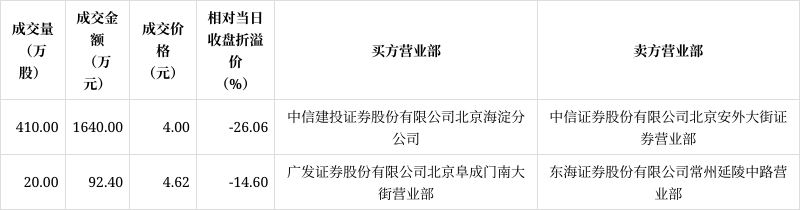 | 成交量（万股） | 成交金额（万元） | 成交价格（元） | 相对当日收盘折溢价（%） | 买方营业部 | 卖方营业部 |
|---|---|---|---|---|---|
| 410.00 | 1640.00 | 4.00 | -26.06 | 中信建投证券股份有限公司北京海淀分公司 | 中信证券股份有限公司北京安外大街证券营业部 |
| 20.00 | 92.40 | 4.62 | -14.60 | 广发证券股份有限公司北京阜成门南大街营业部 | 东海证券股份有限公司常州延陵中路营业部 |